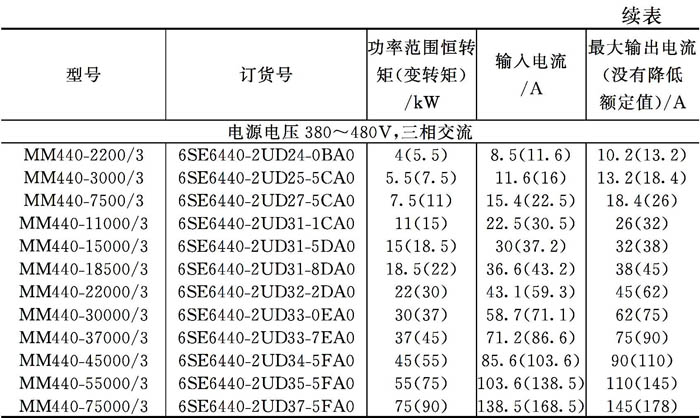 续表

| 型号 | 订货号 | 功率范围恒转矩(变转矩)/kW | 输入电流/A | 最大输出电流(没有降低额定值)/A |
|---|---|---|---|---|
| 电源电压 380～480V,三相交流 | | | | |
| MM440-2200/3 | 6SE6440-2UD24-0BA0 | 4(5.5) | 8.5(11.6) | 10.2(13.2) |
| MM440-3000/3 | 6SE6440-2UD25-5CA0 | 5.5(7.5) | 11.6(16) | 13.2(18.4) |
| MM440-7500/3 | 6SE6440-2UD27-5CA0 | 7.5(11) | 15.4(22.5) | 18.4(26) |
| MM440-11000/3 | 6SE6440-2UD31-1CA0 | 11(15) | 22.5(30.5) | 26(32) |
| MM440-15000/3 | 6SE6440-2UD31-5DA0 | 15(18.5) | 30(37.2) | 32(38) |
| MM440-18500/3 | 6SE6440-2UD31-8DA0 | 18.5(22) | 36.6(43.2) | 38(45) |
| MM440-22000/3 | 6SE6440-2UD32-2DA0 | 22(30) | 43.1(59.3) | 45(62) |
| MM440-30000/3 | 6SE6440-2UD33-0EA0 | 30(37) | 58.7(71.1) | 62(75) |
| MM440-37000/3 | 6SE6440-2UD33-7EA0 | 37(45) | 71.2(86.6) | 75(90) |
| MM440-45000/3 | 6SE6440-2UD34-5FA0 | 45(55) | 85.6(103.6) | 90(110) |
| MM440-55000/3 | 6SE6440-2UD35-5FA0 | 55(75) | 103.6(138.5) | 110(145) |
| MM440-75000/3 | 6SE6440-2UD37-5FA0 | 75(90) | 138.5(168.5) | 145(178) |